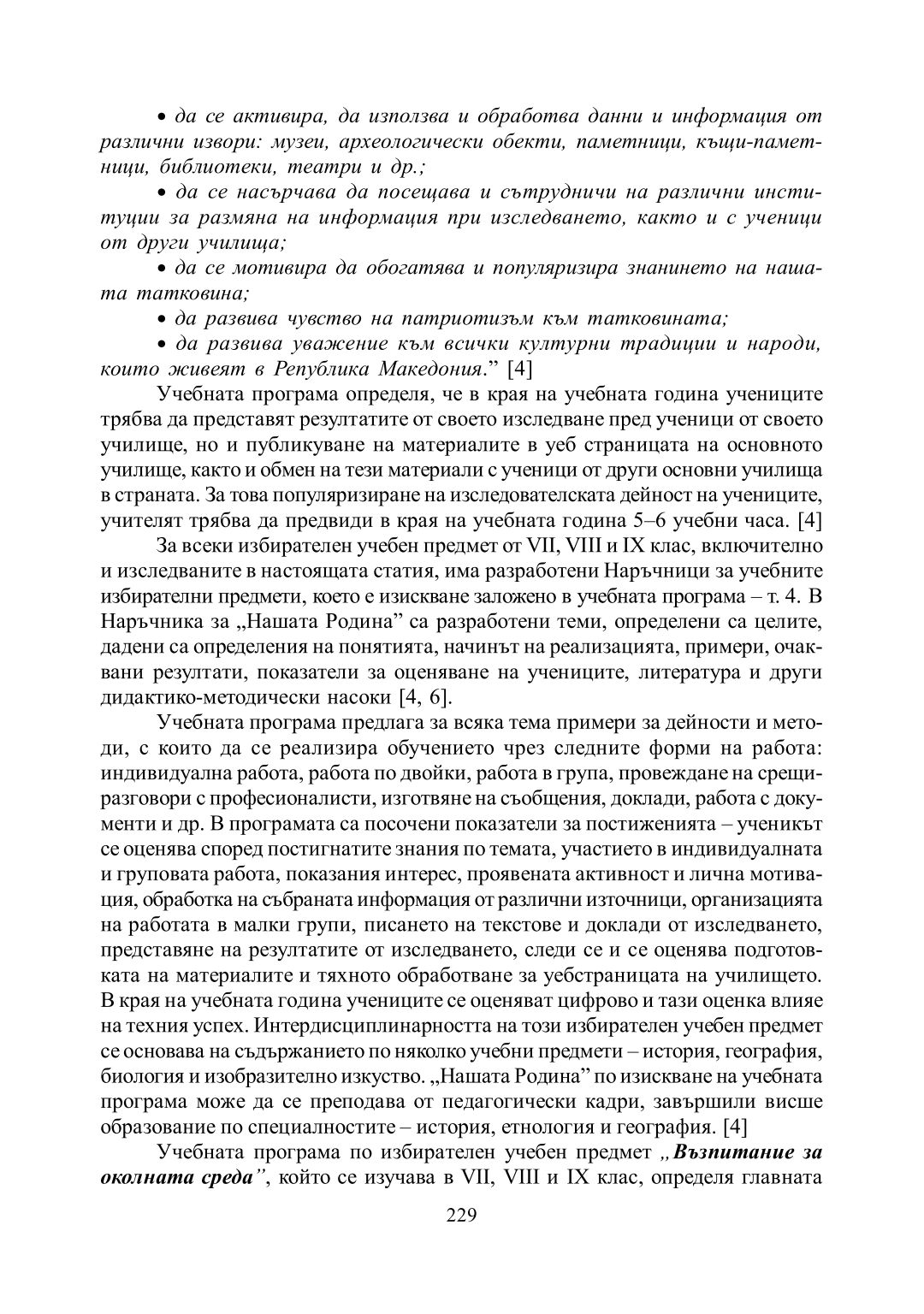 • да се активира, да използва и обработва данни и информация от различни извори: музеи, археологически обекти, паметници, къщи-паметници, библиотеки, театри и др.;

• да се насърчава да посещава и сътрудничи на различни институции за размяна на информация при изследването, както и с ученици от други училища;

• да се мотивира да обогатява и популяризира знанието на нашата татковина;

• да развива чувство на патриотизъм към татковината;

• да развива уважение към всички културни традиции и народи, които живеят в Република Македония." [4]

Учебната програма определя, че в края на учебната година учениците трябва да представят резултатите от своето изследване пред ученици от своето училище, но и публикуване на материалите в уеб страницата на основното училище, както и обмен на тези материали с ученици от други основни училища в страната. За това популяризиране на изследователската дейност на учениците, учителят трябва да предвиди в края на учебната година 5–6 учебни часа. [4]

За всеки избирателен учебен предмет от VII, VIII и IX клас, включително и изследваните в настоящата статия, има разработени Наръчници за учебните избирателни предмети, което е изискване заложено в учебната програма – т. 4. В Наръчника за „Нашата Родина" са разработени теми, определени са целите, дадени са определения на понятията, начинът на реализацията, примери, очаквани резултати, показатели за оценяване на учениците, литература и други дидактико-методически насоки [4, 6].

Учебната програма предлага за всяка тема примери за дейности и методи, с които да се реализира обучението чрез следните форми на работа: индивидуална работа, работа по двойки, работа в група, провеждане на срещи-разговори с професионалисти, изготвяне на съобщения, доклади, работа с документи и др. В програмата са посочени показатели за постиженията – ученикът се оценява според постигнатите знания по темата, участието в индивидуалната и груповата работа, показания интерес, проявената активност и лична мотивация, обработка на събраната информация от различни източници, организацията на работата в малки групи, писането на текстове и доклади от изследването, представяне на резултатите от изследването, следи се и се оценява подготовката на материалите и тяхното обработване за уебстраницата на училището. В края на учебната година учениците се оценяват цифрово и тази оценка влияе на техния успех. Интердисциплинарността на този избирателен учебен предмет се основава на съдържанието по няколко учебни предмети – история, география, биология и изобразително изкуство. „Нашата Родина" по изискване на учебната програма може да се преподава от педагогически кадри, завършили висше образование по специалностите – история, етнология и география. [4]

Учебната програма по избирателен учебен предмет „Възпитание за околната среда", който се изучава в VII, VIII и IX клас, определя главната

229